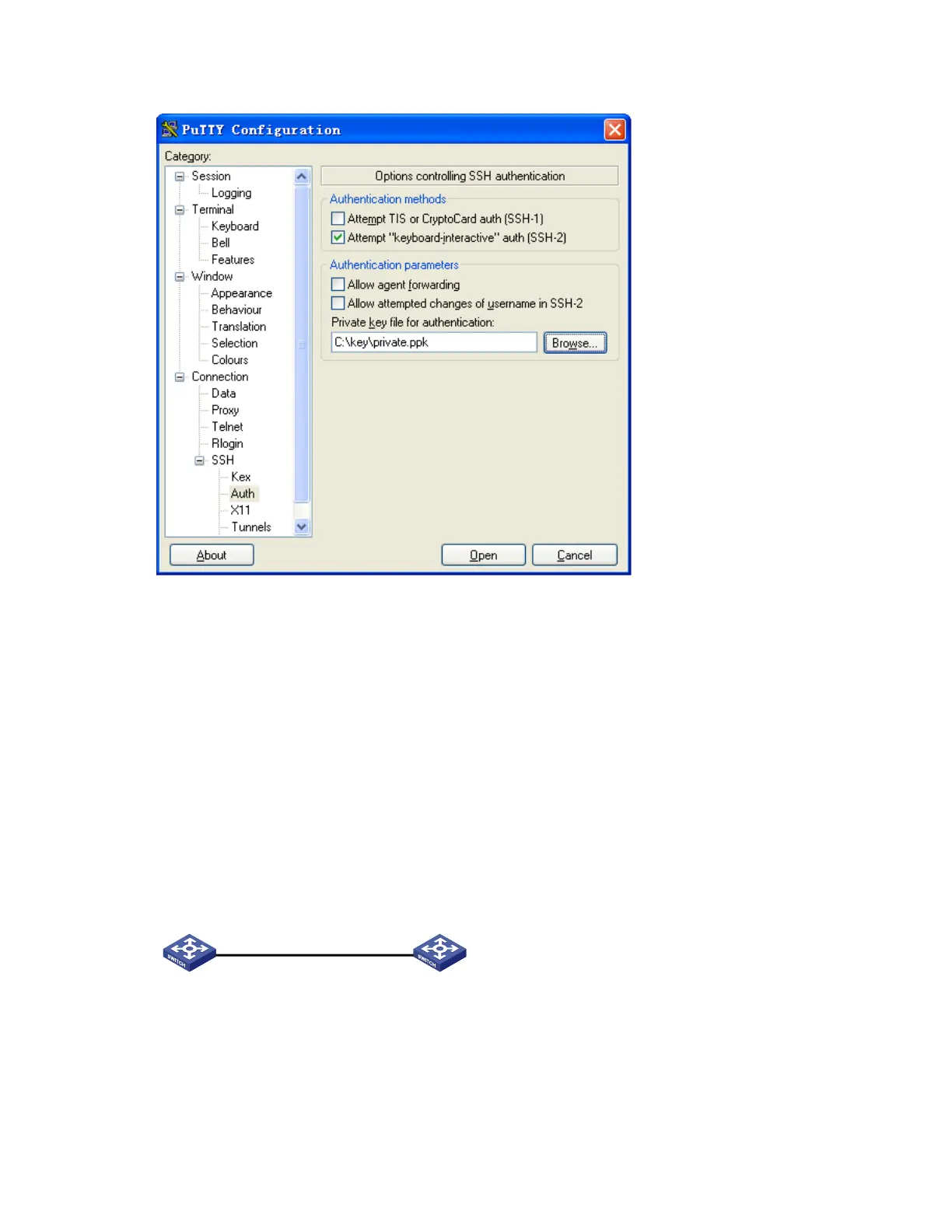 PuTTY Configuration

Category:

Session
Logging
Terminal
Keyboard
Bell
Features
Window
Appearance
Behaviour
Translation
Selection
Colours
Connection
Data
Proxy
Telnet
Rlogin
SSH
Kex
Auth
X11
Tunnels

Options controlling SSH authentication

Authentication methods

Attempt TIS or CryptoCard auth (SSH-1)

Attempt "keyboard-interactive" auth (SSH-2)

Authentication parameters

Allow agent forwarding

Allow attempted changes of username in SSH-2

Private key file for authentication:

C:\key\private.ppk

Browse...

About

Open

Cancel

SWITCH

SWITCH